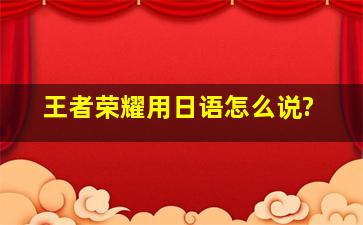 王者荣耀用日语怎么说?